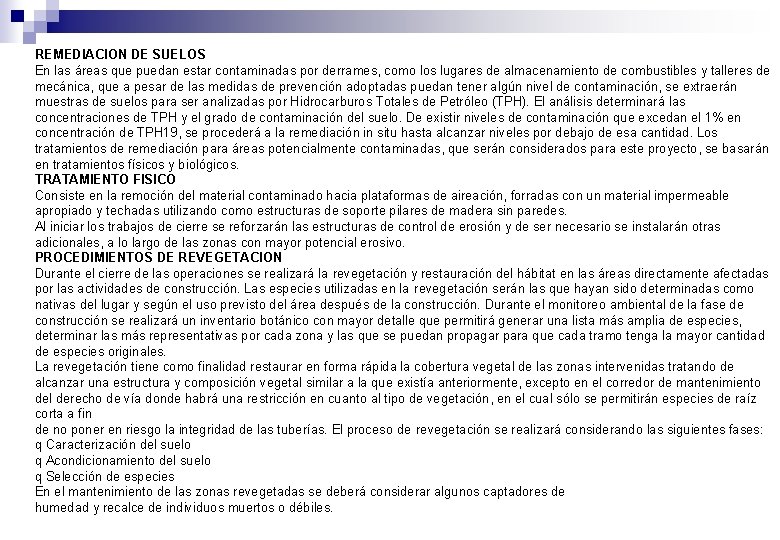 REMEDIACION DE SUELOS
En las áreas que puedan estar contaminadas por derrames, como los lugares de almacenamiento de combustibles y talleres de mecánica, que a pesar de las medidas de prevención adoptadas puedan tener algún nivel de contaminación, se extraerán muestras de suelos para ser analizadas por Hidrocarburos Totales de Petróleo (TPH). El análisis determinará las concentraciones de TPH y el grado de contaminación del suelo. De existir niveles de contaminación que excedan el 1% en concentración de TPH19, se procederá a la remediación in situ hasta alcanzar niveles por debajo de esa cantidad. Los tratamientos de remediación para áreas potencialmente contaminadas, que serán considerados para este proyecto, se basarán en tratamientos físicos y biológicos.
TRATAMIENTO FISICO
Consiste en la remoción del material contaminado hacia plataformas de aireación, forradas con un material impermeable apropiado y techadas utilizando como estructuras de soporte pilares de madera sin paredes.
Al iniciar los trabajos de cierre se reforzarán las estructuras de control de erosión y de ser necesario se instalarán otras adicionales, a lo largo de las zonas con mayor potencial erosivo.
PROCEDIMIENTOS DE REVEGETACION
Durante el cierre de las operaciones se realizará la revegetación y restauración del hábitat en las áreas directamente afectadas por las actividades de construcción. Las especies utilizadas en la revegetación serán las que hayan sido determinadas como nativas del lugar y según el uso previsto del área después de la construcción. Durante el monitoreo ambiental de la fase de construcción se realizará un inventario botánico con mayor detalle que permitirá generar una lista más amplia de especies, determinar las más representativas por cada zona y las que se puedan propagar para que cada tramo tenga la mayor cantidad de especies originales.
La revegetación tiene como finalidad restaurar en forma rápida la cobertura vegetal de las zonas intervenidas tratando de alcanzar una estructura y composición vegetal similar a la que existía anteriormente, excepto en el corredor de mantenimiento del derecho de vía donde habrá una restricción en cuanto al tipo de vegetación, en el cual sólo se permitirán especies de raíz corta a fin
de no poner en riesgo la integridad de las tuberías. El proceso de revegetación se realizará considerando las siguientes fases:
q Caracterización del suelo
q Acondicionamiento del suelo
q Selección de especies
En el mantenimiento de las zonas revegetadas se deberá considerar algunos captadores de humedad y recalce de individuos muertos o débiles.